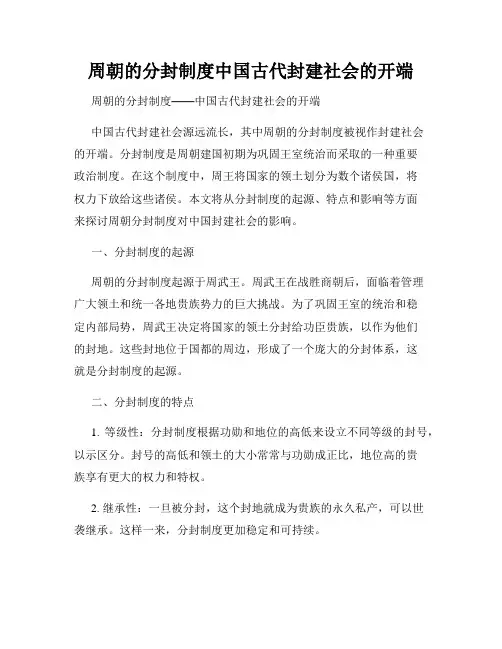 周朝的分封制度中国古代封建社会的开端

周朝的分封制度——中国古代封建社会的开端

中国古代封建社会源远流长，其中周朝的分封制度被视作封建社会的开端。分封制度是周朝建国初期为巩固王室统治而采取的一种重要政治制度。在这个制度中，周王将国家的领土划分为数个诸侯国，将权力下放给这些诸侯。本文将从分封制度的起源、特点和影响等方面来探讨周朝分封制度对中国封建社会的影响。

一、分封制度的起源

周朝的分封制度起源于周武王。周武王在战胜商朝后，面临着管理广大领土和统一各地贵族势力的巨大挑战。为了巩固王室的统治和稳定内部局势，周武王决定将国家的领土分封给功臣贵族，以作为他们的封地。这些封地位于国都的周边，形成了一个庞大的分封体系，这就是分封制度的起源。

二、分封制度的特点

1. 等级性：分封制度根据功勋和地位的高低来设立不同等级的封号，以示区分。封号的高低和领土的大小常常与功勋成正比，地位高的贵族享有更大的权力和特权。

2. 继承性：一旦被分封，这个封地就成为贵族的永久私产，可以世袭继承。这样一来，分封制度更加稳定和可持续。